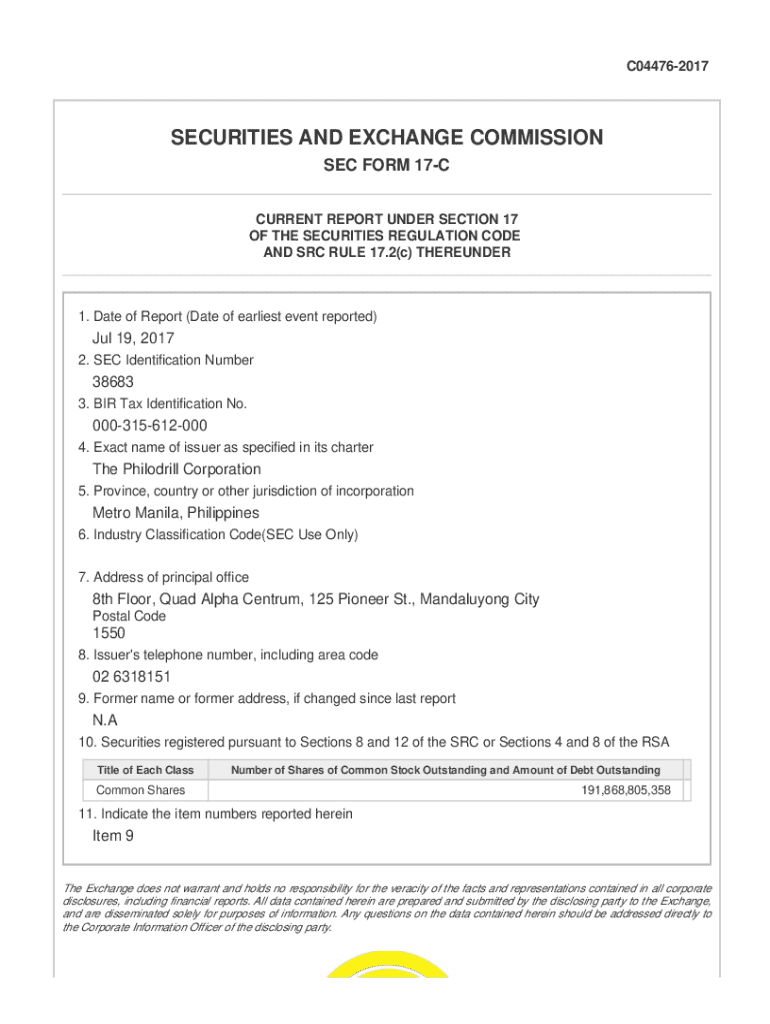 C04476-2017

SECURITIES AND EXCHANGE COMMISSION

SEC FORM 17-C

CURRENT REPORT UNDER SECTION 17
OF THE SECURITIES REGULATION CODE
AND SRC RULE 17.2(c) THEREUNDER

1. Date of Report (Date of earliest event reported)

Jul 19, 2017

2. SEC Identification Number

38683

3. BIR Tax Identification No.

000-315-612-000

4. Exact name of issuer as specified in its charter

The Philodrill Corporation

5. Province, country or other jurisdiction of incorporation

Metro Manila, Philippines

6. Industry Classification Code(SEC Use Only)

7. Address of principal office

8th Floor, Quad Alpha Centrum, 125 Pioneer St., Mandaluyong City

Postal Code

1550

8. Issuer's telephone number, including area code

02 6318151

9. Former name or former address, if changed since last report

N.A

10. Securities registered pursuant to Sections 8 and 12 of the SRC or Sections 4 and 8 of the RSA

| Title of Each Class | Number of Shares of Common Stock Outstanding and Amount of Debt Outstanding |
|---|---|
| Common Shares | 191,868,805,358 |

11. Indicate the item numbers reported herein

Item 9

The Exchange does not warrant and holds no responsibility for the veracity of the facts and representations contained in all corporate disclosures, including financial reports. All data contained herein are prepared and submitted by the disclosing party to the Exchange, and are disseminated solely for purposes of information. Any questions on the data contained herein should be addressed directly to the Corporate Information Officer of the disclosing party.